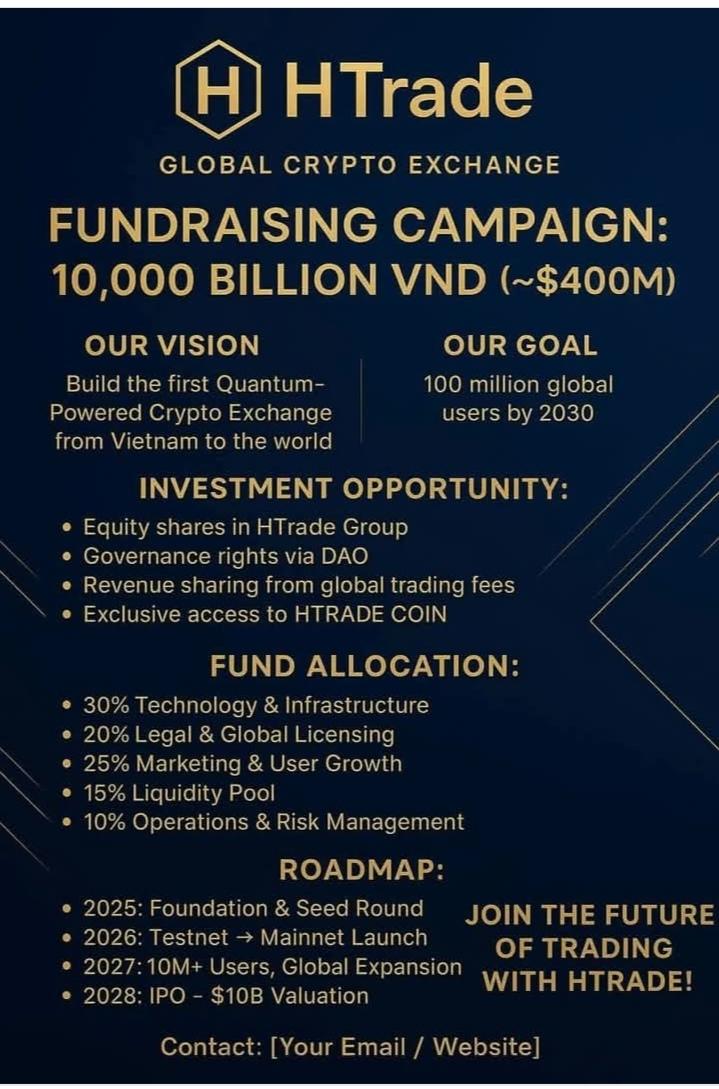 H HTrade

GLOBAL CRYPTO EXCHANGE

FUNDRAISING CAMPAIGN: 10,000 BILLION VND (~$400M)

OUR VISION

Build the first Quantum-Powered Crypto Exchange from Vietnam to the world

OUR GOAL

100 million global users by 2030

INVESTMENT OPPORTUNITY:

• Equity shares in HTrade Group
• Governance rights via DAO
• Revenue sharing from global trading fees
• Exclusive access to HTRADE COIN

FUND ALLOCATION:

• 30% Technology & Infrastructure
• 20% Legal & Global Licensing
• 25% Marketing & User Growth
• 15% Liquidity Pool
• 10% Operations & Risk Management

ROADMAP:

• 2025: Foundation & Seed Round
• 2026: Testnet → Mainnet Launch
• 2027: 10M+ Users, Global Expansion
• 2028: IPO - $10B Valuation

JOIN THE FUTURE OF TRADING WITH HTRADE!

Contact: [Your Email / Website]